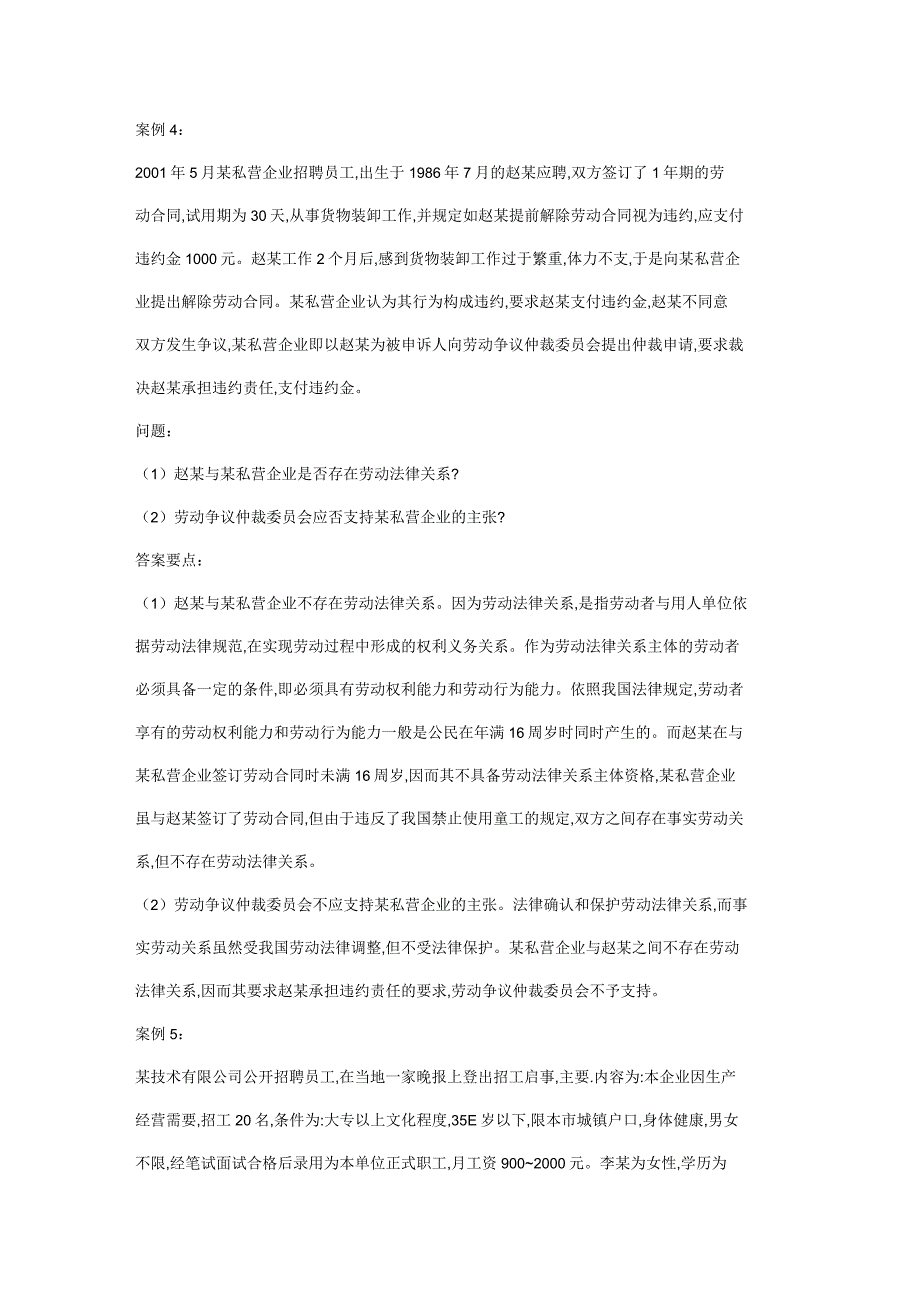 案例 4：

2001 年 5 月某私营企业招聘员工,出生于 1986 年 7 月的赵某应聘,双方签订了 1 年期的劳动合同,试用期为 30 天,从事货物装卸工作,并规定如赵某提前解除劳动合同视为违约,应支付违约金 1000 元。赵某工作 2 个月后,感到货物装卸工作过于繁重,体力不支,于是向某私营企业提出解除劳动合同。某私营企业认为其行为构成违约,要求赵某支付违约金,赵某不同意双方发生争议,某私营企业即以赵某为被申诉人向劳动争议仲裁委员会提出仲裁申请,要求裁决赵某承担违约责任,支付违约金。

问题：

（1）赵某与某私营企业是否存在劳动法律关系?

（2）劳动争议仲裁委员会应否支持某私营企业的主张?

答案要点：

（1）赵某与某私营企业不存在劳动法律关系。因为劳动法律关系,是指劳动者与用人单位依据劳动法律规范,在实现劳动过程中形成的权利义务关系。作为劳动法律关系主体的劳动者必须具备一定的条件,即必须具有劳动权利能力和劳动行为能力。依照我国法律规定,劳动者享有的劳动权利能力和劳动行为能力一般是公民在年满 16 周岁时同时产生的。而赵某在与某私营企业签订劳动合同时未满 16 周岁,因而其不具备劳动法律关系主体资格,某私营企业虽与赵某签订了劳动合同,但由于违反了我国禁止使用童工的规定,双方之间存在事实劳动关系,但不存在劳动法律关系。

（2）劳动争议仲裁委员会不应支持某私营企业的主张。法律确认和保护劳动法律关系,而事实劳动关系虽然受我国劳动法律调整,但不受法律保护。某私营企业与赵某之间不存在劳动法律关系,因而其要求赵某承担违约责任的要求,劳动争议仲裁委员会不予支持。

案例 5：

某技术有限公司公开招聘员工,在当地一家晚报上登出招工启事,主要.内容为:本企业因生产经营需要,招工 20 名,条件为:大专以上文化程度,35E 岁以下,限本市城镇户口,身体健康,男女不限,经笔试面试合格后录用为本单位正式职工,月工资 900~2000 元。李某为女性,学历为